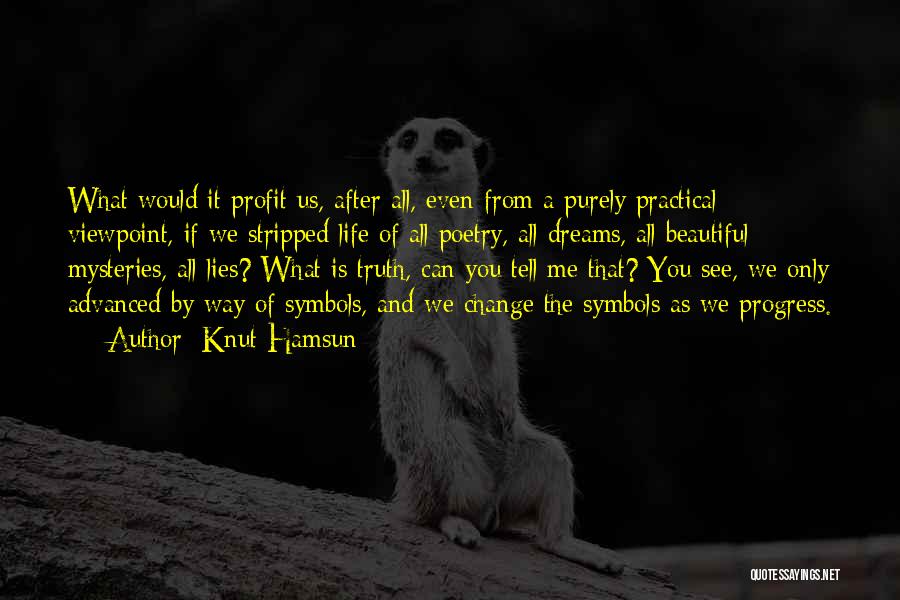 What would it profit us, after all, even from a purely practical viewpoint, if we stripped life of all poetry, all dreams, all beautiful mysteries, all lies? What is truth, can you tell me that? You see, we only advanced by way of symbols, and we change the symbols as we progress.

— Author: Knut Hamsun

QUOTESSAYINGS.NET